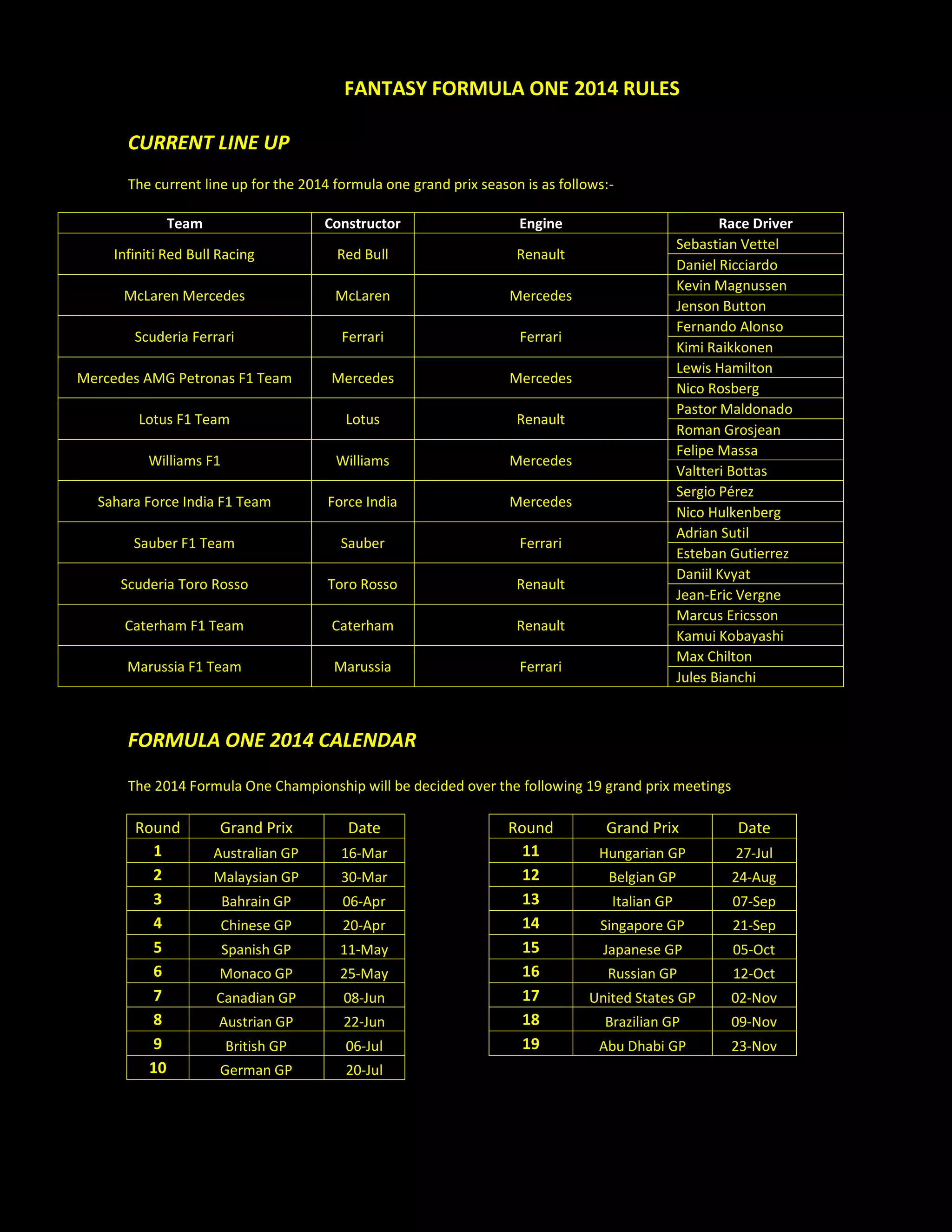 FANTASY FORMULA ONE 2014 RULES

CURRENT LINE UP

The current line up for the 2014 formula one grand prix season is as follows:-

| Team | Constructor | Engine | Race Driver |
|---|---|---|---|
| Infiniti Red Bull Racing | Red Bull | Renault | Sebastian Vettel |
| | | | Daniel Ricciardo |
| McLaren Mercedes | McLaren | Mercedes | Kevin Magnussen |
| | | | Jenson Button |
| Scuderia Ferrari | Ferrari | Ferrari | Fernando Alonso |
| | | | Kimi Raikkonen |
| Mercedes AMG Petronas F1 Team | Mercedes | Mercedes | Lewis Hamilton |
| | | | Nico Rosberg |
| Lotus F1 Team | Lotus | Renault | Pastor Maldonado |
| | | | Roman Grosjean |
| Williams F1 | Williams | Mercedes | Felipe Massa |
| | | | Valtteri Bottas |
| Sahara Force India F1 Team | Force India | Mercedes | Sergio Pérez |
| | | | Nico Hulkenberg |
| Sauber F1 Team | Sauber | Ferrari | Adrian Sutil |
| | | | Esteban Gutierrez |
| Scuderia Toro Rosso | Toro Rosso | Renault | Daniil Kvyat |
| | | | Jean-Eric Vergne |
| Caterham F1 Team | Caterham | Renault | Marcus Ericsson |
| | | | Kamui Kobayashi |
| Marussia F1 Team | Marussia | Ferrari | Max Chilton |
| | | | Jules Bianchi |

FORMULA ONE 2014 CALENDAR

The 2014 Formula One Championship will be decided over the following 19 grand prix meetings

| Round | Grand Prix | Date |
|---|---|---|
| 1 | Australian GP | 16-Mar |
| 2 | Malaysian GP | 30-Mar |
| 3 | Bahrain GP | 06-Apr |
| 4 | Chinese GP | 20-Apr |
| 5 | Spanish GP | 11-May |
| 6 | Monaco GP | 25-May |
| 7 | Canadian GP | 08-Jun |
| 8 | Austrian GP | 22-Jun |
| 9 | British GP | 06-Jul |
| 10 | German GP | 20-Jul |

| Round | Grand Prix | Date |
|---|---|---|
| 11 | Hungarian GP | 27-Jul |
| 12 | Belgian GP | 24-Aug |
| 13 | Italian GP | 07-Sep |
| 14 | Singapore GP | 21-Sep |
| 15 | Japanese GP | 05-Oct |
| 16 | Russian GP | 12-Oct |
| 17 | United States GP | 02-Nov |
| 18 | Brazilian GP | 09-Nov |
| 19 | Abu Dhabi GP | 23-Nov |